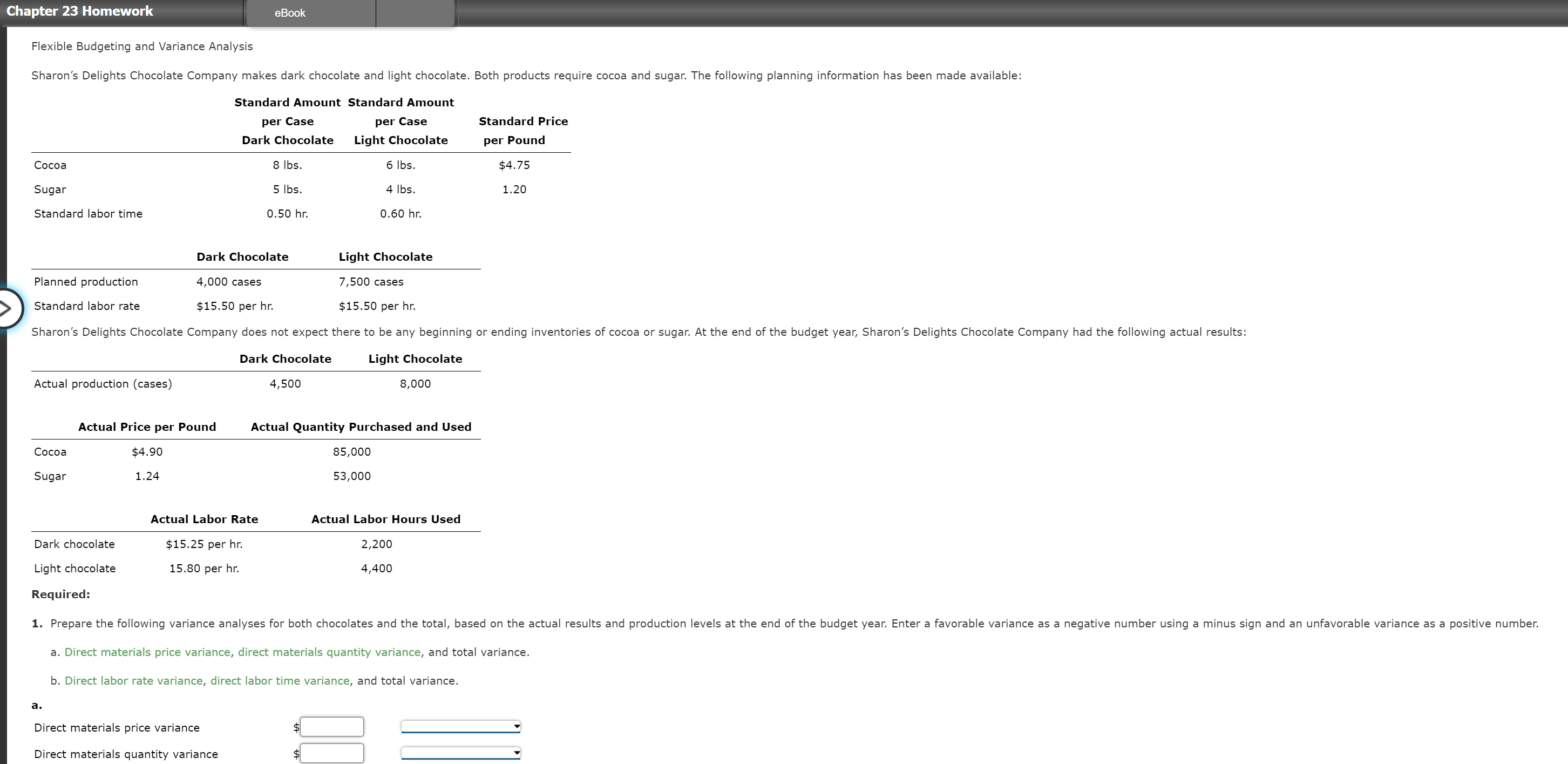 Chapter 23 Homework
eBook

Flexible Budgeting and Variance Analysis

Sharon's Delights Chocolate Company makes dark chocolate and light chocolate. Both products require cocoa and sugar. The following planning information has been made available:

| | Standard Amount per Case Dark Chocolate | Standard Amount per Case Light Chocolate | Standard Price per Pound |
|---|---|---|---|
| Cocoa | 8 lbs. | 6 lbs. | $4.75 |
| Sugar | 5 lbs. | 4 lbs. | 1.20 |
| Standard labor time | 0.50 hr. | 0.60 hr. | |

| | Dark Chocolate | Light Chocolate |
|---|---|---|
| Planned production | 4,000 cases | 7,500 cases |
| Standard labor rate | $15.50 per hr. | $15.50 per hr. |

Sharon's Delights Chocolate Company does not expect there to be any beginning or ending inventories of cocoa or sugar. At the end of the budget year, Sharon's Delights Chocolate Company had the following actual results:

| | Dark Chocolate | Light Chocolate |
|---|---|---|
| Actual production (cases) | 4,500 | 8,000 |

| | Actual Price per Pound | Actual Quantity Purchased and Used |
|---|---|---|
| Cocoa | $4.90 | 85,000 |
| Sugar | 1.24 | 53,000 |

| | Actual Labor Rate | Actual Labor Hours Used |
|---|---|---|
| Dark chocolate | $15.25 per hr. | 2,200 |
| Light chocolate | 15.80 per hr. | 4,400 |

Required:

1. Prepare the following variance analyses for both chocolates and the total, based on the actual results and production levels at the end of the budget year. Enter a favorable variance as a negative number using a minus sign and an unfavorable variance as a positive number.

a. Direct materials price variance, direct materials quantity variance, and total variance.

b. Direct labor rate variance, direct labor time variance, and total variance.

a.

Direct materials price variance $

Direct materials quantity variance $